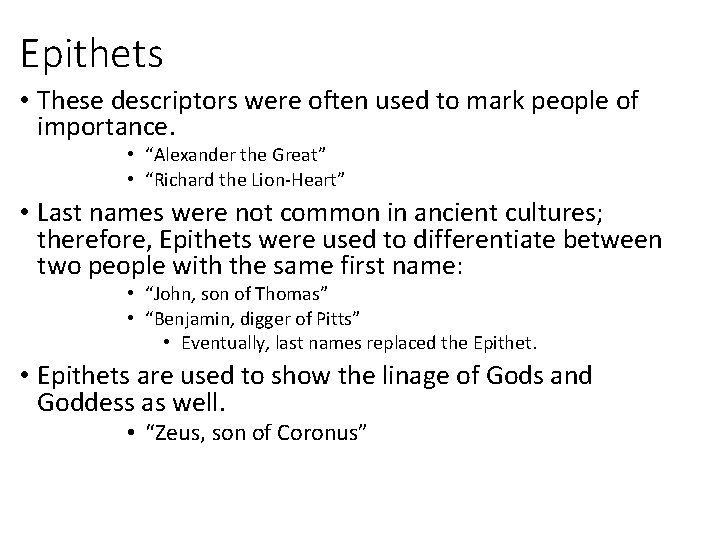 Epithets

• These descriptors were often used to mark people of importance.

• "Alexander the Great"
• "Richard the Lion-Heart"

• Last names were not common in ancient cultures; therefore, Epithets were used to differentiate between two people with the same first name:

• "John, son of Thomas"
• "Benjamin, digger of Pitts"
• Eventually, last names replaced the Epithet.

• Epithets are used to show the linage of Gods and Goddess as well.

• "Zeus, son of Coronus"